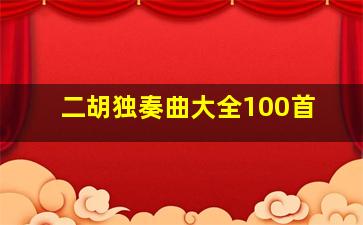 二胡独奏曲大全100首